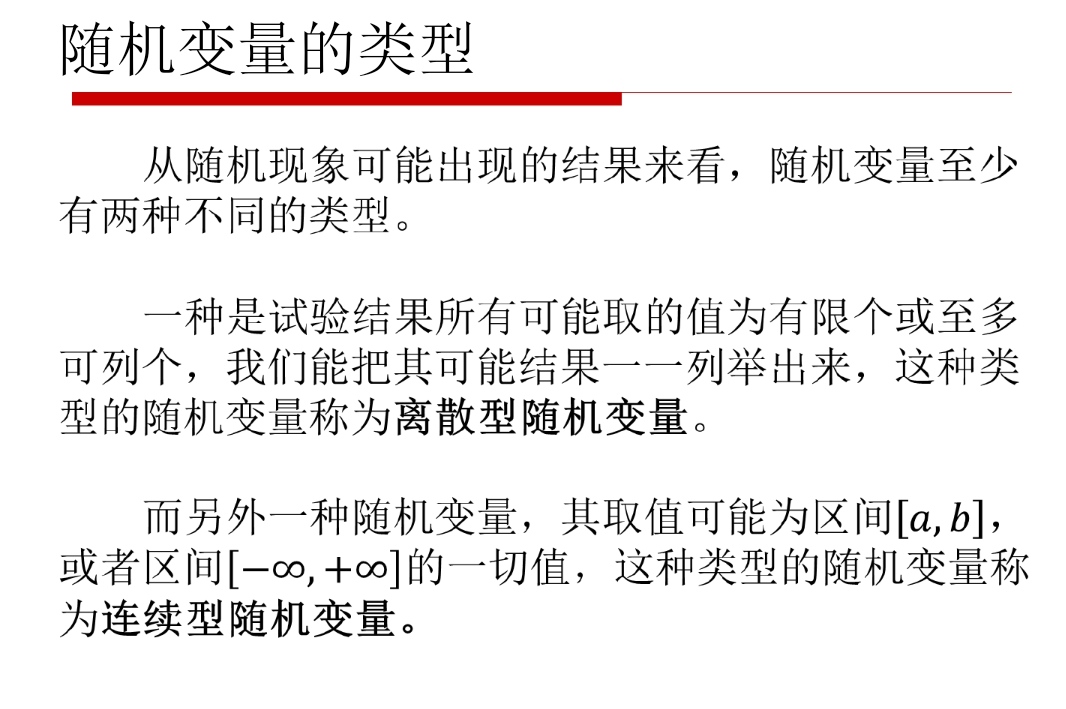 随机变量的类型

从随机现象可能出现的结果来看，随机变量至少有两种不同的类型。

一种是试验结果所有可能取的值为有限个或至多可列个，我们能把其可能结果一一列举出来，这种类型的随机变量称为离散型随机变量。

而另外一种随机变量，其取值可能为区间$[a,b]$，或者区间$[-\infty,+\infty]$的一切值，这种类型的随机变量称为连续型随机变量。